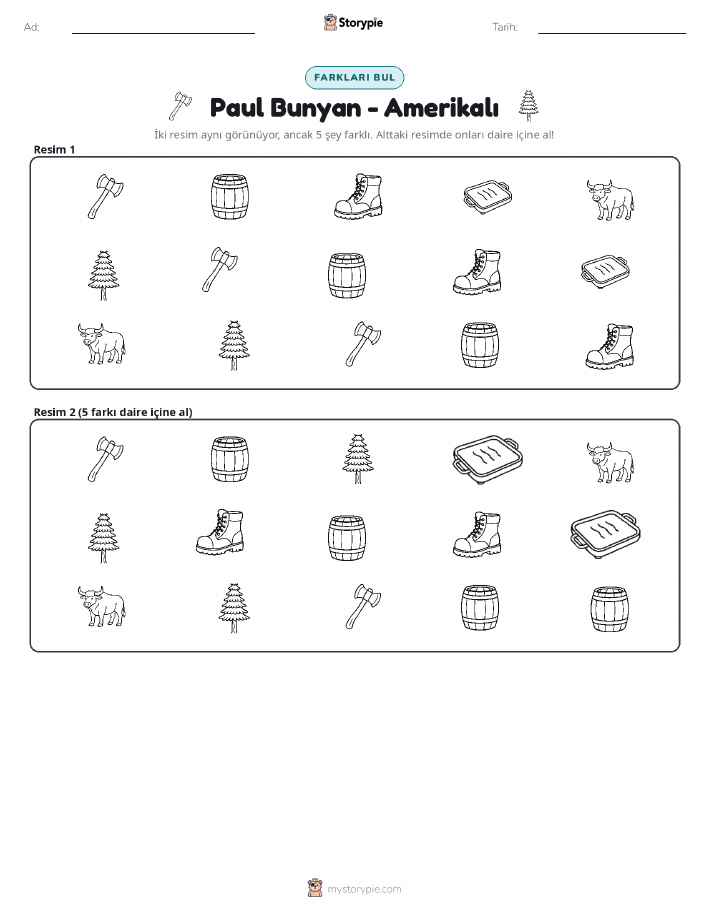 Ad:

Storypie

Tarih:

FARKLARI BUL

Paul Bunyan - Amerikalı

İki resim aynı görünüyor, ancak 5 şey farklı. Alttaki resimde onları daire içine al!

Resim 1

Resim 2 (5 farkı daire içine al)

mystorypie.com